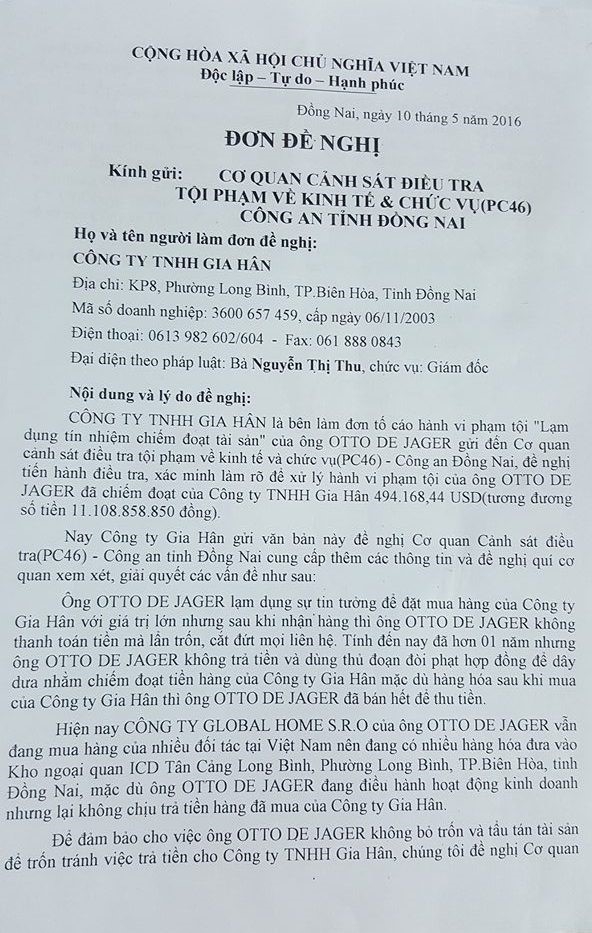 CỘNG HÒA XÃ HỘI CHỦ NGHĨA VIỆT NAM
Độc lập – Tự do – Hạnh phúc

Đồng Nai, ngày 10 tháng 5 năm 2016

ĐƠN ĐỀ NGHỊ

Kính gửi: CƠ QUAN CẢNH SÁT ĐIỀU TRA TỘI PHẠM VỀ KINH TẾ & CHỨC VỤ(PC46) CÔNG AN TỈNH ĐỒNG NAI

Họ và tên người làm đơn đề nghị:
CÔNG TY TNHH GIA HÂN
Địa chỉ: KP8, Phường Long Bình, TP.Biên Hòa, Tỉnh Đồng Nai
Mã số doanh nghiệp: 3600 657 459, cấp ngày 06/11/2003
Điện thoại: 0613 982 602/604 - Fax: 061 888 0843
Đại diện theo pháp luật: Bà Nguyễn Thị Thu, chức vụ: Giám đốc

Nội dung và lý do đề nghị:

CÔNG TY TNHH GIA HÂN là bên làm đơn tố cáo hành vi phạm tội "Lạm dụng tín nhiệm chiếm đoạt tài sản" của ông OTTO DE JAGER gửi đến Cơ quan cảnh sát điều tra tội phạm về kinh tế và chức vụ(PC46) - Công an Đồng Nai, đề nghị tiến hành điều tra, xác minh làm rõ để xử lý hành vi phạm tội của ông OTTO DE JAGER đã chiếm đoạt của Công ty TNHH Gia Hân 494.168,44 USD(tương đương số tiền 11.108.858.850 đồng).

Nay Công ty Gia Hân gửi văn bản này đề nghị Cơ quan Cảnh sát điều tra(PC46) - Công an tỉnh Đồng Nai cung cấp thêm các thông tin và đề nghị quí cơ quan xem xét, giải quyết các vấn đề như sau:

Ông OTTO DE JAGER lạm dụng sự tin tưởng để đặt mua hàng của Công ty Gia Hân với giá trị lớn nhưng sau khi nhận hàng thì ông OTTO DE JAGER không thanh toán tiền mà lẩn trốn, cắt đứt mọi liên hệ. Tính đến nay đã hơn 01 năm nhưng ông OTTO DE JAGER không trả tiền và dùng thủ đoạn đòi phạt hợp đồng để dây dưa nhằm chiếm đoạt tiền hàng của Công ty Gia Hân mặc dù hàng hóa sau khi mua của Công ty Gia Hân thì ông OTTO DE JAGER đã bán hết để thu tiền.

Hiện nay CÔNG TY GLOBAL HOME S.R.O của ông OTTO DE JAGER vẫn đang mua hàng của nhiều đối tác tại Việt Nam nên đang có nhiều hàng hóa đưa vào Kho ngoại quan ICD Tân Cảng Long Bình, Phường Long Bình, TP.Biên Hòa, tỉnh Đồng Nai, mặc dù ông OTTO DE JAGER đang điều hành hoạt động kinh doanh nhưng lại không chịu trả tiền hàng đã mua của Công ty Gia Hân.

Để đảm bảo cho việc ông OTTO DE JAGER không bỏ trốn và tẩu tán tài sản để trốn tránh việc trả tiền cho Công ty TNHH Gia Hân, chúng tôi đề nghị Cơ quan